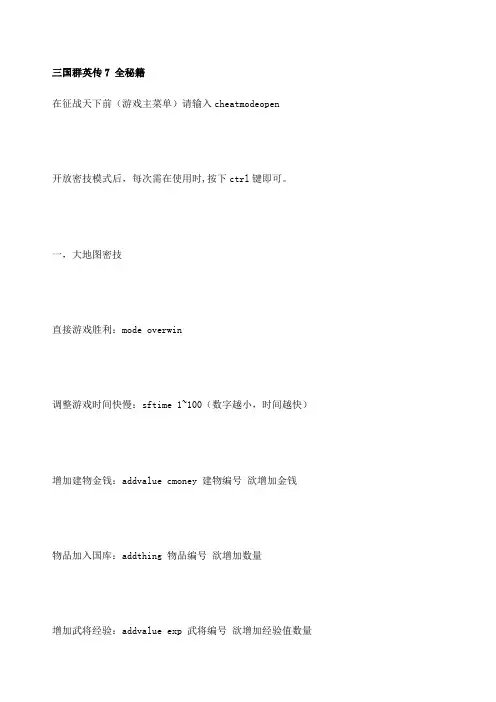 三国群英传7 全秘籍

在征战天下前（游戏主菜单）请输入cheatmodeopen

开放密技模式后，每次需在使用时,按下ctrl键即可。

一、大地图密技

直接游戏胜利：mode overwin

调整游戏时间快慢：sftime 1~100（数字越小，时间越快）

增加建物金钱：addvalue cmoney 建物编号 欲增加金钱

物品加入国库：addthing 物品编号 欲增加数量

增加武将经验：addvalue exp 武将编号 欲增加经验值数量